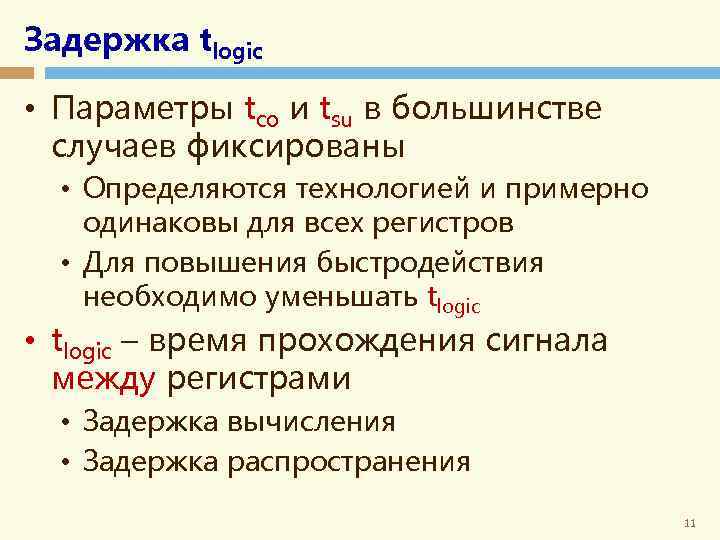 Задержка $t_{logic}$

• Параметры $t_{co}$ и $t_{su}$ в большинстве случаев фиксированы

• Определяются технологией и примерно одинаковы для всех регистров

• Для повышения быстродействия необходимо уменьшать $t_{logic}$

• $t_{logic}$ – время прохождения сигнала между регистрами

• Задержка вычисления

• Задержка распространения

11